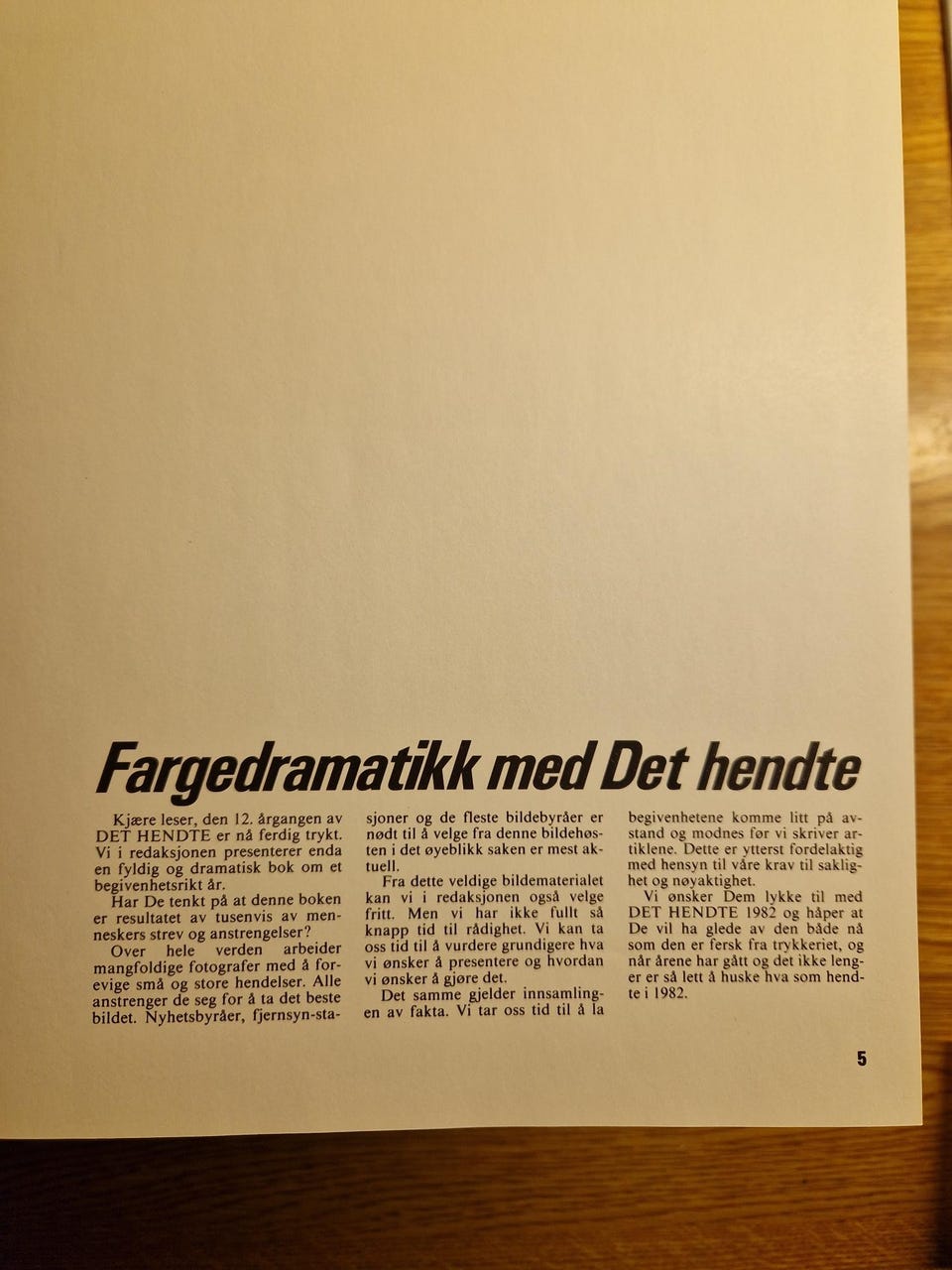 Fargedramatikk med Det hendte

Kjære leser, den 12. årgangen av DET HENDTE er nå ferdig trykt. Vi i redaksjonen presenterer enda en fyldig og dramatisk bok om et begivenhetsrikt år.

Har De tenkt på at denne boken er resultatet av tusenvis av menneskers strev og anstrengelser?

Over hele verden arbeider mangfoldige fotografer med å forevige små og store hendelser. Alle anstrenger de seg for å ta det beste bildet. Nyhetsbyråer, fjernsyn-stasjoner og de fleste bildebyråer er nødt til å velge fra denne bildehøsten i det øyeblikk saken er mest aktuell.

Fra dette veldige bildematerialet kan vi i redaksjonen også velge fritt. Men vi har ikke fullt så knapp tid til rådighet. Vi kan ta oss tid til å vurdere grundigere hva vi ønsker å presentere og hvordan vi ønsker å gjøre det.

Det samme gjelder innsamlingen av fakta. Vi tar oss tid til å la begivenhetene komme litt på avstand og modnes før vi skriver artiklene. Dette er ytterst fordelaktig med hensyn til våre krav til saklighet og nøyaktighet.

Vi ønsker Dem lykke til med DET HENDTE 1982 og håper at De vil ha glede av den både nå som den er fersk fra trykkeriet, og når årene har gått og det ikke lenger er så lett å huske hva som hendte i 1982.

5